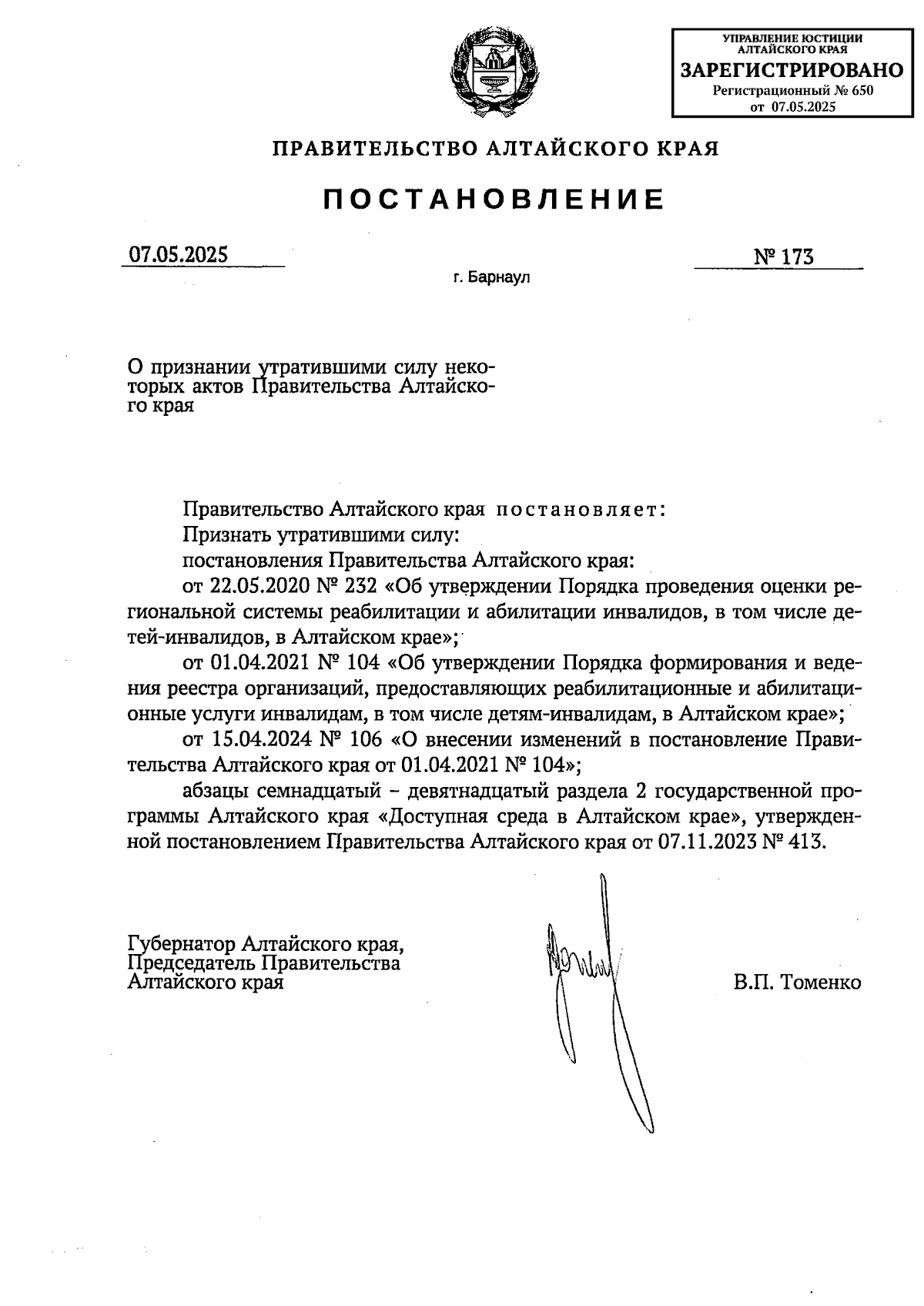 УПРАВЛЕНИЕ ЮСТИЦИИ АЛТАЙСКОГО КРАЯ
ЗАРЕГИСТРИРОВАНО
Регистрационный № 650
от 07.05.2025

ПРАВИТЕЛЬСТВО АЛТАЙСКОГО КРАЯ

ПОСТАНОВЛЕНИЕ

07.05.2025

№ 173

г. Барнаул

О признании утратившими силу некоторых актов Правительства Алтайского края

Правительство Алтайского края постановляет:

Признать утратившими силу:

постановления Правительства Алтайского края:

от 22.05.2020 № 232 «Об утверждении Порядка проведения оценки региональной системы реабилитации и абилитации инвалидов, в том числе детей-инвалидов, в Алтайском крае»;

от 01.04.2021 № 104 «Об утверждении Порядка формирования и ведения реестра организаций, предоставляющих реабилитационные и абилитационные услуги инвалидам, в том числе детям-инвалидам, в Алтайском крае»;

от 15.04.2024 № 106 «О внесении изменений в постановление Правительства Алтайского края от 01.04.2021 № 104»;

абзацы семнадцатый – девятнадцатый раздела 2 государственной программы Алтайского края «Доступная среда в Алтайском крае», утвержденной постановлением Правительства Алтайского края от 07.11.2023 № 413.

Губернатор Алтайского края,
Председатель Правительства
Алтайского края

В.П. Томенко